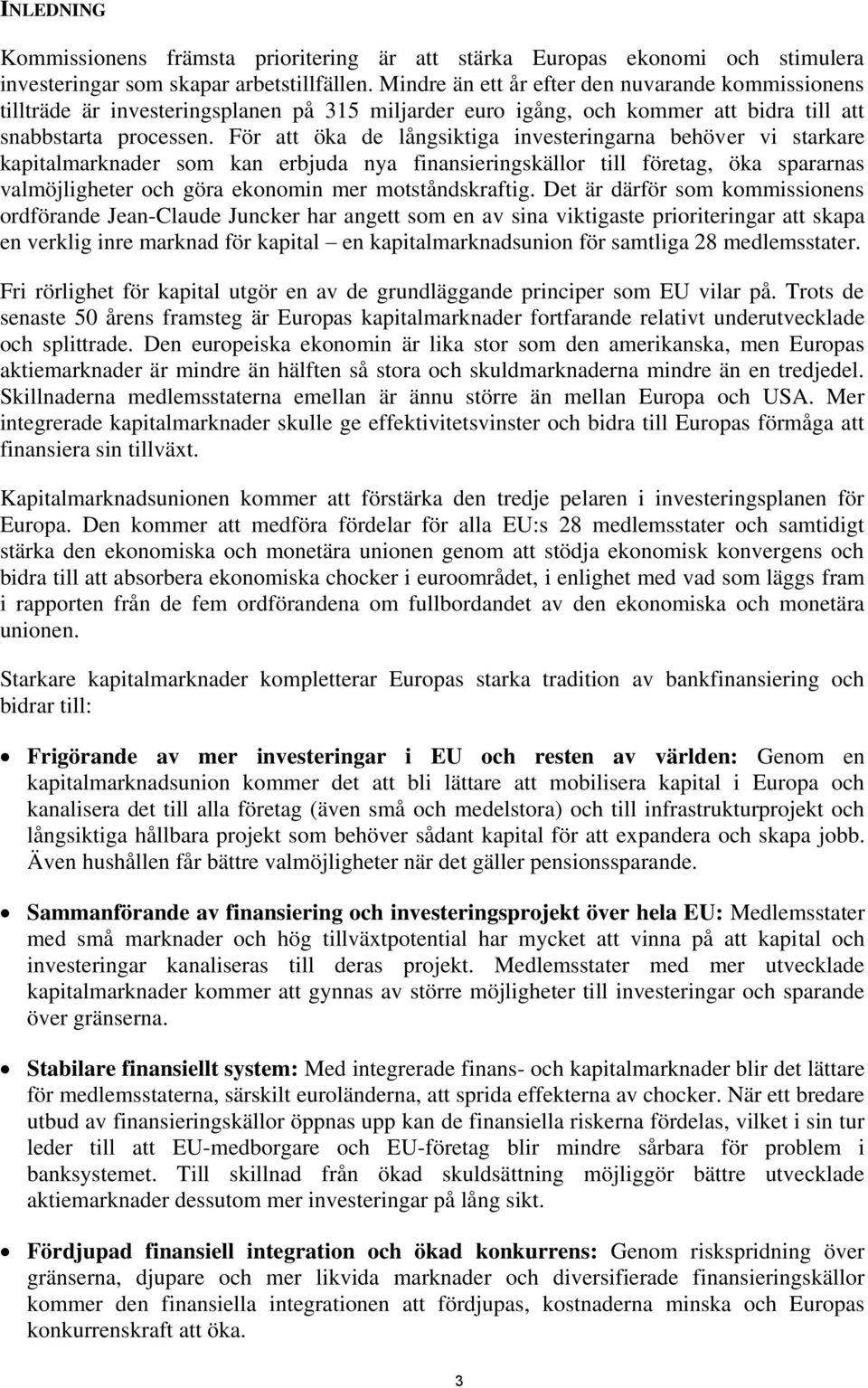 INLEDNING

Kommissionens främsta prioritering är att stärka Europas ekonomi och stimulera investeringar som skapar arbetstillfällen. Mindre än ett år efter den nuvarande kommissionens tillträde är investeringsplanen på 315 miljarder euro igång, och kommer att bidra till att snabbstarta processen. För att öka de långsiktiga investeringarna behöver vi starkare kapitalmarknader som kan erbjuda nya finansieringskällor till företag, öka spararnas valmöjligheter och göra ekonomin mer motståndskraftig. Det är därför som kommissionens ordförande Jean-Claude Juncker har angett som en av sina viktigaste prioriteringar att skapa en verklig inre marknad för kapital – en kapitalmarknadsunion för samtliga 28 medlemsstater.

Fri rörlighet för kapital utgör en av de grundläggande principer som EU vilar på. Trots de senaste 50 årens framsteg är Europas kapitalmarknader fortfarande relativt underutvecklade och splittrade. Den europeiska ekonomin är lika stor som den amerikanska, men Europas aktiemarknader är mindre än hälften så stora och skuldmarknaderna mindre än en tredjedel. Skillnaderna medlemsstaterna emellan är ännu större än mellan Europa och USA. Mer integrerade kapitalmarknader skulle ge effektivitetsvinster och bidra till Europas förmåga att finansiera sin tillväxt.

Kapitalmarknadsunionen kommer att förstärka den tredje pelaren i investeringsplanen för Europa. Den kommer att medföra fördelar för alla EU:s 28 medlemsstater och samtidigt stärka den ekonomiska och monetära unionen genom att stödja ekonomisk konvergens och bidra till att absorbera ekonomiska chocker i euroområdet, i enlighet med vad som läggs fram i rapporten från de fem ordförandena om fullbordandet av den ekonomiska och monetära unionen.

Starkare kapitalmarknader kompletterar Europas starka tradition av bankfinansiering och bidrar till:

• Frigörande av mer investeringar i EU och resten av världen: Genom en kapitalmarknadsunion kommer det att bli lättare att mobilisera kapital i Europa och kanalisera det till alla företag (även små och medelstora) och till infrastrukturprojekt och långsiktiga hållbara projekt som behöver sådant kapital för att expandera och skapa jobb. Även hushållen får bättre valmöjligheter när det gäller pensionssparande.

• Sammanförande av finansiering och investeringsprojekt över hela EU: Medlemsstater med små marknader och hög tillväxtpotential har mycket att vinna på att kapital och investeringar kanaliseras till deras projekt. Medlemsstater med mer utvecklade kapitalmarknader kommer att gynnas av större möjligheter till investeringar och sparande över gränserna.

• Stabilare finansiellt system: Med integrerade finans- och kapitalmarknader blir det lättare för medlemsstaterna, särskilt euroländerna, att sprida effekterna av chocker. När ett bredare utbud av finansieringskällor öppnas upp kan de finansiella riskerna fördelas, vilket i sin tur leder till att EU-medborgare och EU-företag blir mindre sårbara för problem i banksystemet. Till skillnad från ökad skuldsättning möjliggör bättre utvecklade aktiemarknader dessutom mer investeringar på lång sikt.

• Fördjupad finansiell integration och ökad konkurrens: Genom riskspridning över gränserna, djupare och mer likvida marknader och diversifierade finansieringskällor kommer den finansiella integrationen att fördjupas, kostnaderna minska och Europas konkurrenskraft att öka.

3